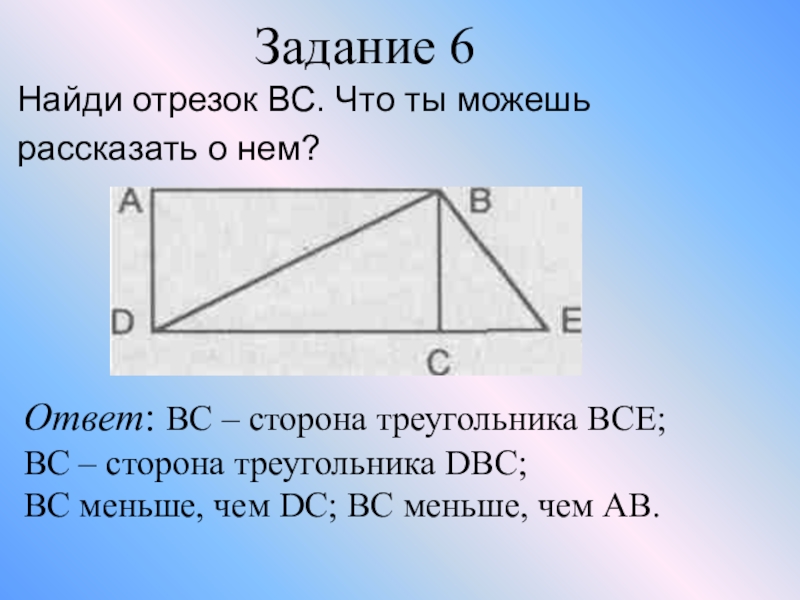 Задание 6

Найди отрезок ВС. Что ты можешь рассказать о нем?

A
B
D
E
C

Ответ: ВС – сторона треугольника ВСЕ; ВС – сторона треугольника DВС; ВС меньше, чем DС; ВС меньше, чем АВ.